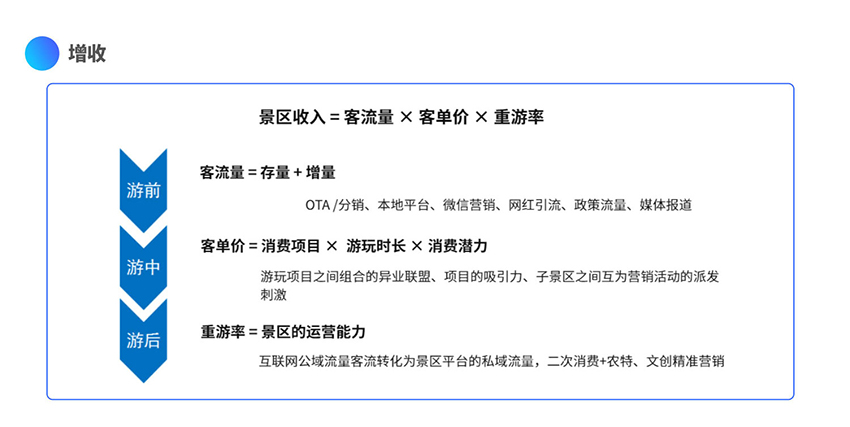 增收

景区收入 = 客流量 × 客单价 × 重游率

游前

客流量 = 存量 + 增量

OTA /分销、本地平台、微信营销、网红引流、政策流量、媒体报道

游中

客单价 = 消费项目 × 游玩时长 × 消费潜力

游玩项目之间组合的异业联盟、项目的吸引力、子景区之间互为营销活动的派发刺激

游后

重游率 = 景区的运营能力

互联网公域流量客流转化为景区平台的私域流量，二次消费+农特、文创精准营销